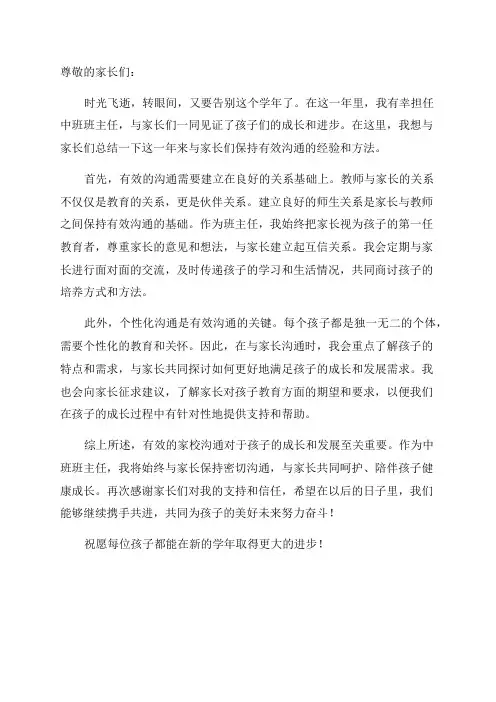 尊敬的家长们：

时光飞逝，转眼间，又要告别这个学年了。在这一年里，我有幸担任中班班主任，与家长们一同见证了孩子们的成长和进步。在这里，我想与家长们总结一下这一年来与家长们保持有效沟通的经验和方法。

首先，有效的沟通需要建立在良好的关系基础上。教师与家长的关系不仅仅是教育的关系，更是伙伴关系。建立良好的师生关系是家长与教师之间保持有效沟通的基础。作为班主任，我始终把家长视为孩子的第一任教育者，尊重家长的意见和想法，与家长建立起互信关系。我会定期与家长进行面对面的交流，及时传递孩子的学习和生活情况，共同商讨孩子的培养方式和方法。

此外，个性化沟通是有效沟通的关键。每个孩子都是独一无二的个体，需要个性化的教育和关怀。因此，在与家长沟通时，我会重点了解孩子的特点和需求，与家长共同探讨如何更好地满足孩子的成长和发展需求。我也会向家长征求建议，了解家长对孩子教育方面的期望和要求，以便我们在孩子的成长过程中有针对性地提供支持和帮助。

综上所述，有效的家校沟通对于孩子的成长和发展至关重要。作为中班班主任，我将始终与家长保持密切沟通，与家长共同呵护、陪伴孩子健康成长。再次感谢家长们对我的支持和信任，希望在以后的日子里，我们能够继续携手共进，共同为孩子的美好未来努力奋斗！

祝愿每位孩子都能在新的学年取得更大的进步！